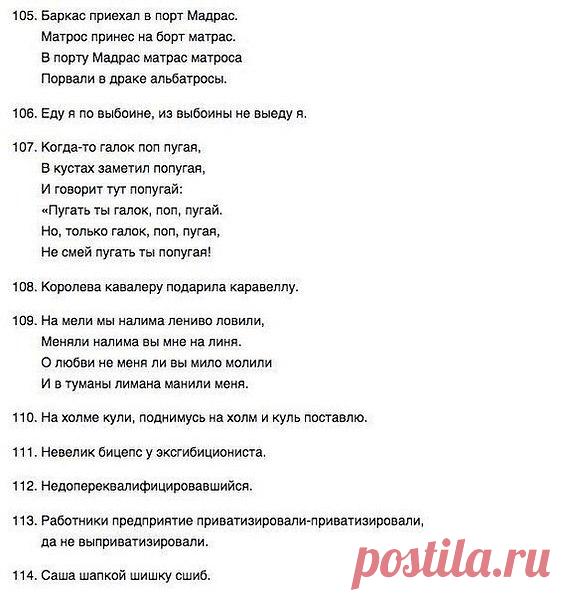 105. Баркас приехал в порт Мадрас.
Матрос принес на борт матрас.
В порту Мадрас матрас матроса
Порвали в драке альбатросы.

106. Еду я по выбоине, из выбоины не выеду я.

107. Когда-то галок поп пугая,
В кустах заметил попугая,
И говорит тут попугай:
«Пугать ты галок, поп, пугай.
Но, только галок, поп, пугая,
Не смей пугать ты попугая!

108. Королева кавалеру подарила каравеллу.

109. На мели мы налима лениво ловили,
Меняли налима вы мне на линя.
О любви не меня ли вы мило молили
И в туманы лимана манили меня.

110. На холме кули, поднимусь на холм и куль поставлю.

111. Невелик бицепс у эксгибициониста.

112. Недопереквалифицировавшийся.

113. Работники предприятие приватизировали-приватизировали,
да не выприватизировали.

114. Саша шапкой шишку сшиб.

postila.ru